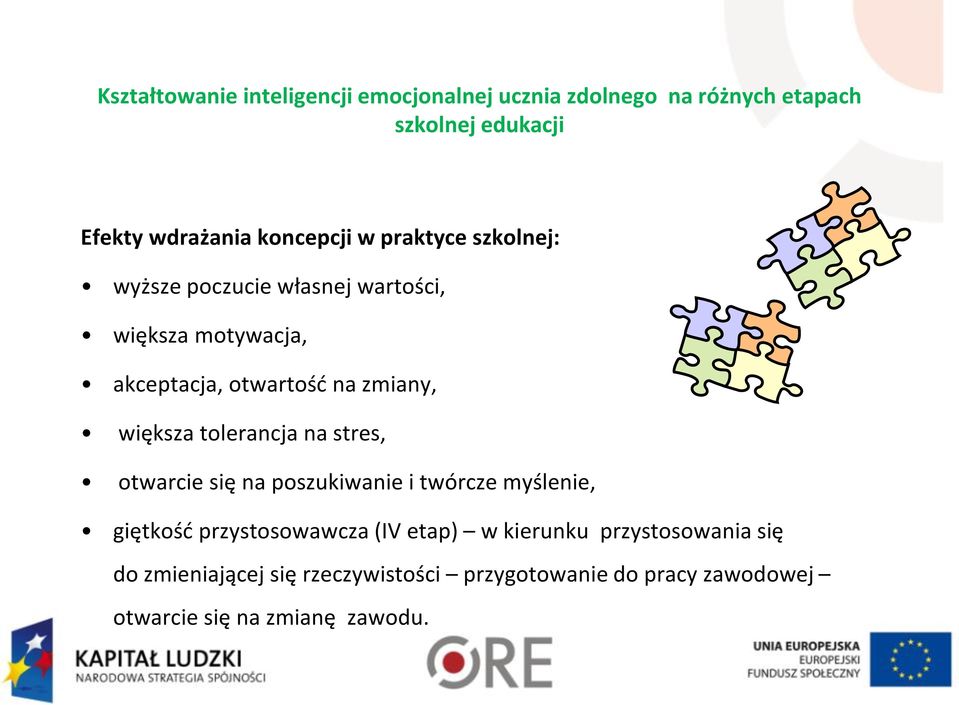 Kształtowanie inteligencji emocjonalnej ucznia zdolnego na różnych etapach szkolnej edukacji

Efekty wdrażania koncepcji w praktyce szkolnej:

• wyższe poczucie własnej wartości,

• większa motywacja,

• akceptacja, otwartość na zmiany,

• większa tolerancja na stres,

• otwarcie się na poszukiwanie i twórcze myślenie,

• giętkość przystosowawcza (IV etap) – w kierunku przystosowania się do zmieniającej się rzeczywistości – przygotowanie do pracy zawodowej – otwarcie się na zmianę zawodu.

KAPITAŁ LUDZKI
NARODOWA STRATEGIA SPÓJNOŚCI

ORE

UNIA EUROPEJSKA
EUROPEJSKI
FUNDUSZ SPOŁECZNY